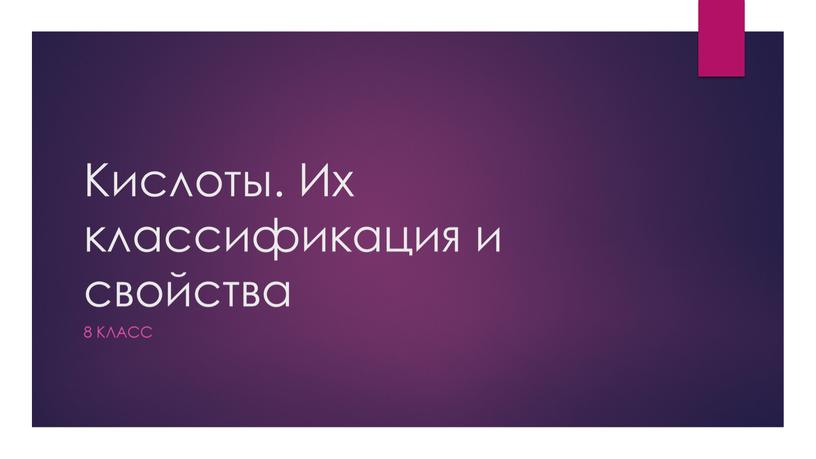 Кислоты. Их классификация и свойства

8 КЛАСС